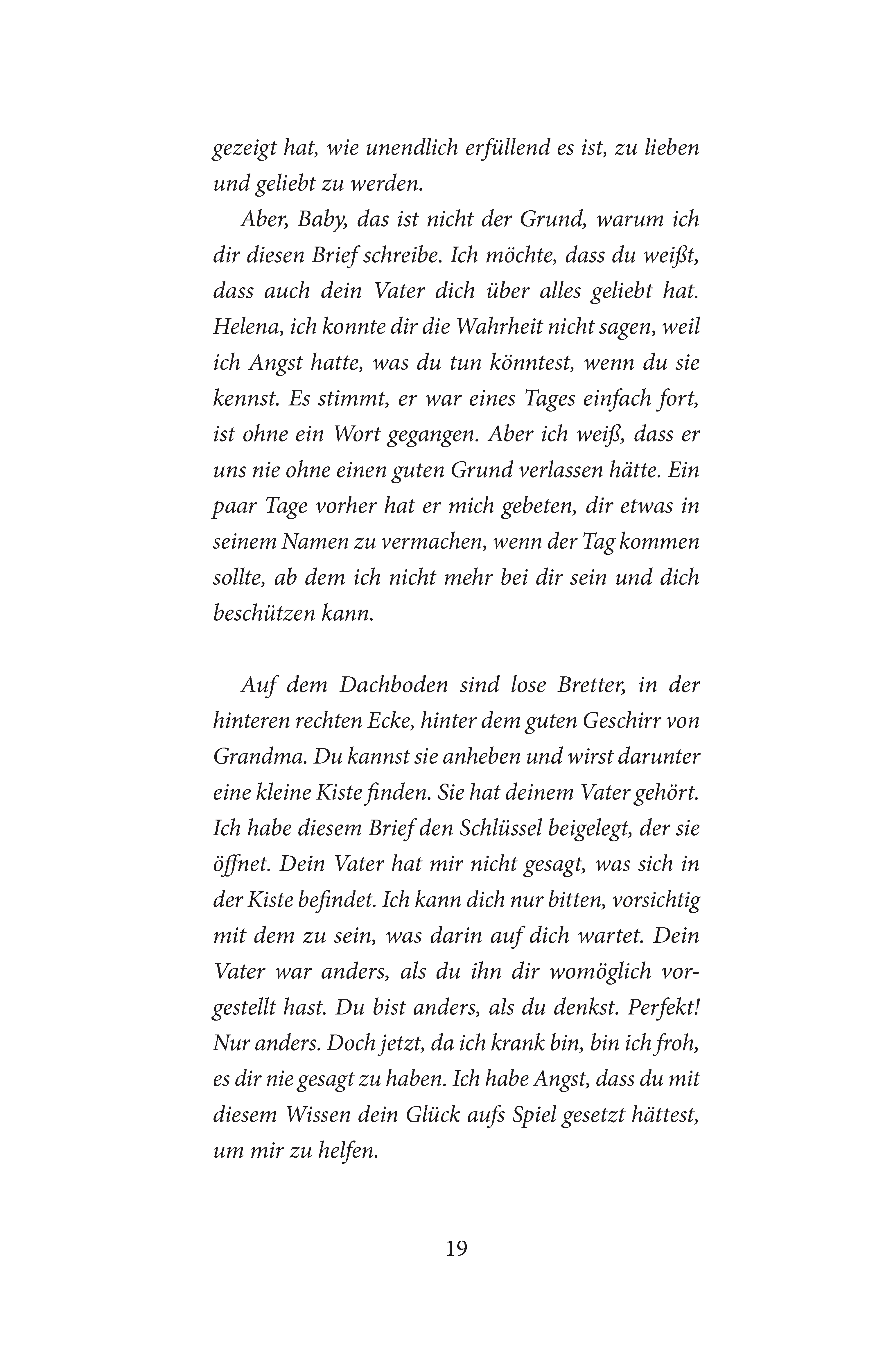 gezeigt hat, wie unendlich erfüllend es ist, zu lieben und geliebt zu werden.

Aber, Baby, das ist nicht der Grund, warum ich dir diesen Brief schreibe. Ich möchte, dass du weißt, dass auch dein Vater dich über alles geliebt hat. Helena, ich konnte dir die Wahrheit nicht sagen, weil ich Angst hatte, was du tun könntest, wenn du sie kennst. Es stimmt, er war eines Tages einfach fort, ist ohne ein Wort gegangen. Aber ich weiß, dass er uns nie ohne einen guten Grund verlassen hätte. Ein paar Tage vorher hat er mich gebeten, dir etwas in seinem Namen zu vermachen, wenn der Tag kommen sollte, ab dem ich nicht mehr bei dir sein und dich beschützen kann.

Auf dem Dachboden sind lose Bretter, in der hinteren rechten Ecke, hinter dem guten Geschirr von Grandma. Du kannst sie anheben und wirst darunter eine kleine Kiste finden. Sie hat deinem Vater gehört. Ich habe diesem Brief den Schlüssel beigelegt, der sie öffnet. Dein Vater hat mir nicht gesagt, was sich in der Kiste befindet. Ich kann dich nur bitten, vorsichtig mit dem zu sein, was darin auf dich wartet. Dein Vater war anders, als du ihn dir womöglich vorgestellt hast. Du bist anders, als du denkst. Perfekt! Nur anders. Doch jetzt, da ich krank bin, bin ich froh, es dir nie gesagt zu haben. Ich habe Angst, dass du mit diesem Wissen dein Glück aufs Spiel gesetzt hättest, um mir zu helfen.

19